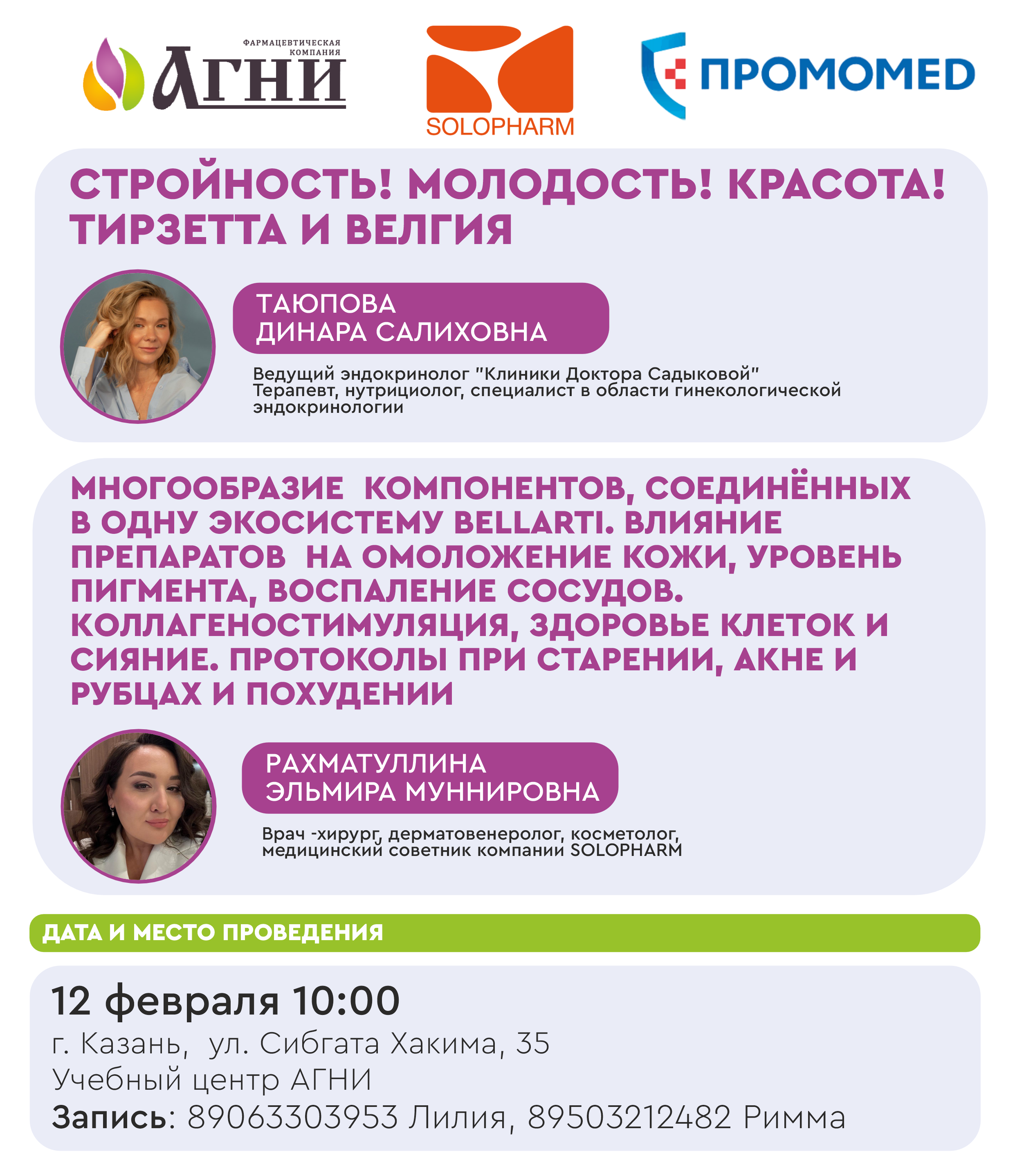 ФАРМАЦЕВТИЧЕСКАЯ КОМПАНИЯ
АГНИ

SOLOPHARM

ПРОМОМЕD

СТРОЙНОСТЬ! МОЛОДОСТЬ! КРАСОТА! ТИРЗЕТТА И ВЕЛГИЯ

ТАЮПОВА
ДИНАРА САЛИХОВНА

Ведущий эндокринолог "Клиники Доктора Садыковой"
Терапевт, нутрициолог, специалист в области гинекологической эндокринологии

МНОГООБРАЗИЕ КОМПОНЕНТОВ, СОЕДИНЁННЫХ В ОДНУ ЭКОСИСТЕМУ BELLARTI. ВЛИЯНИЕ ПРЕПАРАТОВ НА ОМОЛОЖЕНИЕ КОЖИ, УРОВЕНЬ ПИГМЕНТА, ВОСПАЛЕНИЕ СОСУДОВ. КОЛЛАГЕНОСТИМУЛЯЦИЯ, ЗДОРОВЬЕ КЛЕТОК И СИЯНИЕ. ПРОТОКОЛЫ ПРИ СТАРЕНИИ, АКНЕ И РУБЦАХ И ПОХУДЕНИИ

РАХМАТУЛЛИНА
ЭЛЬМИРА МУННИРОВНА

Врач -хирург, дерматовенеролог, косметолог,
медицинский советник компании SOLOPHARM

ДАТА И МЕСТО ПРОВЕДЕНИЯ

12 февраля 10:00
г. Казань, ул. Сибгата Хакима, 35
Учебный центр АГНИ
Запись: 89063303953 Лилия, 89503212482 Римма